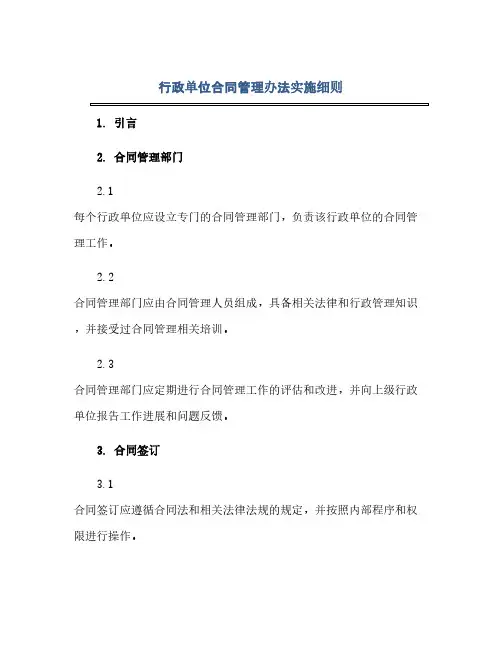 行政单位合同管理办法实施细则

1. 引言

2. 合同管理部门

2.1

每个行政单位应设立专门的合同管理部门，负责该行政单位的合同管理工作。

2.2

合同管理部门应由合同管理人员组成，具备相关法律和行政管理知识，并接受过合同管理相关培训。

2.3

合同管理部门应定期进行合同管理工作的评估和改进，并向上级行政单位报告工作进展和问题反馈。

3. 合同签订

3.1

合同签订应遵循合同法和相关法律法规的规定，并按照内部程序和权限进行操作。